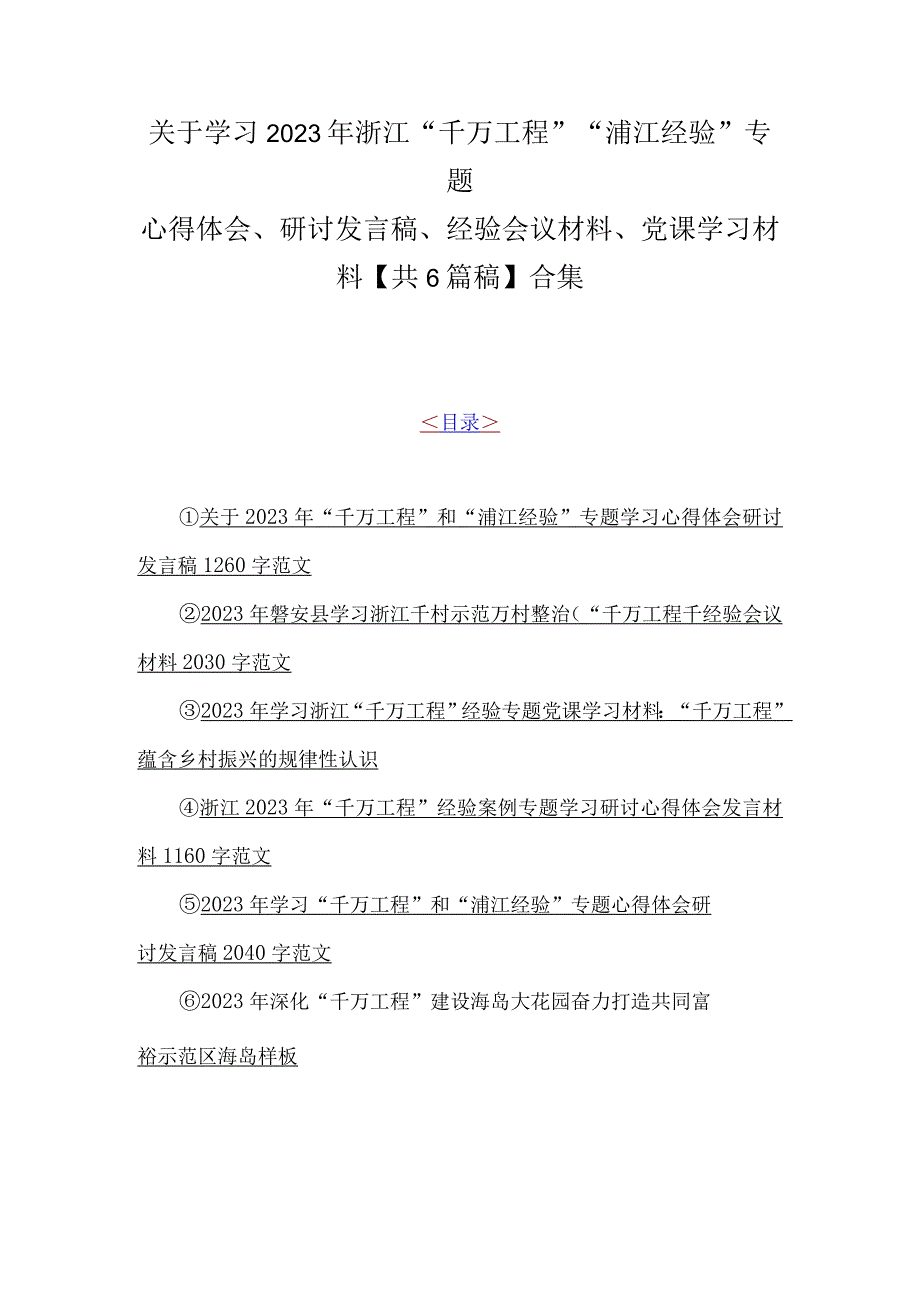 关于学习2023年浙江“千万工程”“浦江经验”专题
心得体会、研讨发言稿、经验会议材料、党课学习材料【共6篇稿】合集

＜目录＞

①关于2023年“千万工程”和“浦江经验”专题学习心得体会研讨发言稿1260字范文

②2023年磐安县学习浙江千村示范万村整治(“千万工程千经验会议材料2030字范文

③2023年学习浙江“千万工程”经验专题党课学习材料：“千万工程”蕴含乡村振兴的规律性认识

④浙江2023年“千万工程”经验案例专题学习研讨心得体会发言材料1160字范文

⑤2023年学习“千万工程”和“浦江经验”专题心得体会研讨发言稿2040字范文

⑥2023年深化“千万工程”建设海岛大花园奋力打造共同富裕示范区海岛样板